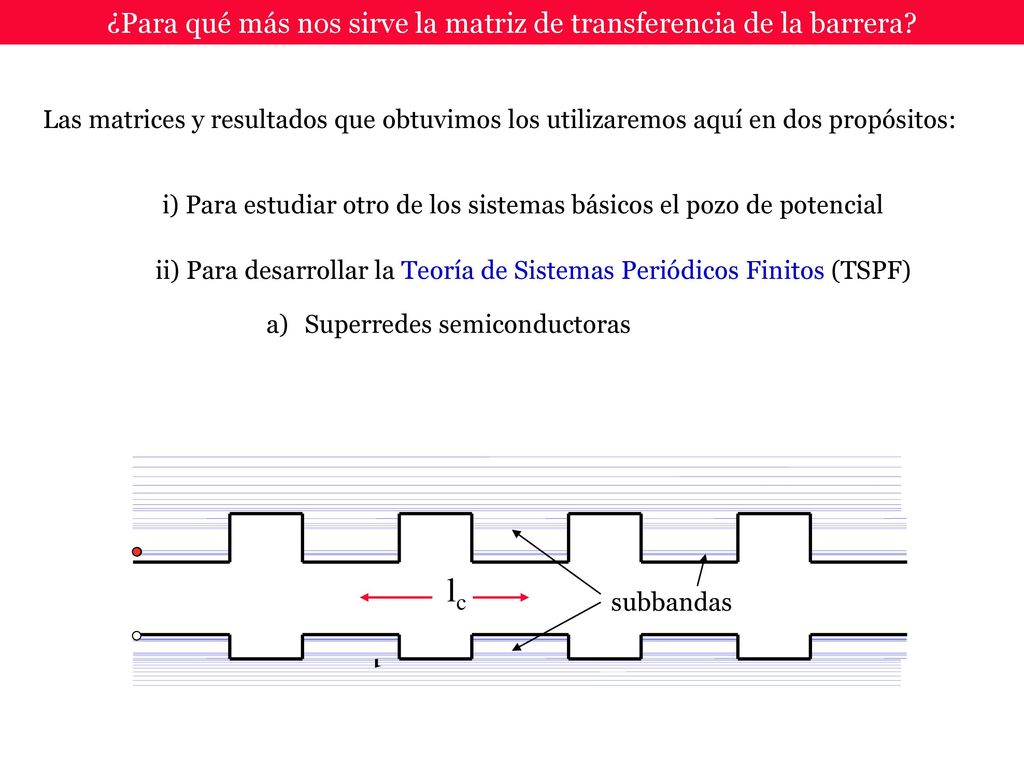 ¿Para qué más nos sirve la matriz de transferencia de la barrera?

Las matrices y resultados que obtuvimos los utilizaremos aquí en dos propósitos:

i) Para estudiar otro de los sistemas básicos el pozo de potencial

ii) Para desarrollar la Teoría de Sistemas Periódicos Finitos (TSPF)

a) Superredes semiconductoras

$l_c$

subbandas